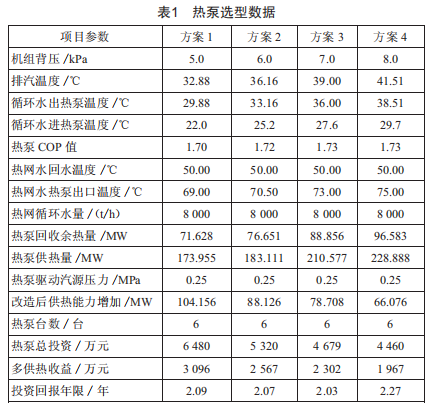 表1 热泵选型数据

| 项目参数 | 方案1 | 方案2 | 方案3 | 方案4 |
|---|---|---|---|---|
| 机组背压/kPa | 5.0 | 6.0 | 7.0 | 8.0 |
| 排汽温度/℃ | 32.88 | 36.16 | 39.00 | 41.51 |
| 循环水出热泵温度/℃ | 29.88 | 33.16 | 36.00 | 38.51 |
| 循环水进热泵温度/℃ | 22.0 | 25.2 | 27.6 | 29.7 |
| 热泵COP值 | 1.70 | 1.72 | 1.73 | 1.73 |
| 热网水回水温度/℃ | 50.00 | 50.00 | 50.00 | 50.00 |
| 热网水热泵出口温度/℃ | 69.00 | 70.50 | 73.00 | 75.00 |
| 热网循环水量/(t/h) | 8 000 | 8 000 | 8 000 | 8 000 |
| 热泵回收余热量/MW | 71.628 | 76.651 | 88.856 | 96.583 |
| 热泵供热量/MW | 173.955 | 183.111 | 210.577 | 228.888 |
| 热泵驱动汽源压力/MPa | 0.25 | 0.25 | 0.25 | 0.25 |
| 改造后供热能力增加/MW | 104.156 | 88.126 | 78.708 | 66.076 |
| 热泵台数/台 | 6 | 6 | 6 | 6 |
| 热泵总投资/万元 | 6 480 | 5 320 | 4 679 | 4 460 |
| 多供热收益/万元 | 3 096 | 2 567 | 2 302 | 1 967 |
| 投资回报年限/年 | 2.09 | 2.07 | 2.03 | 2.27 |